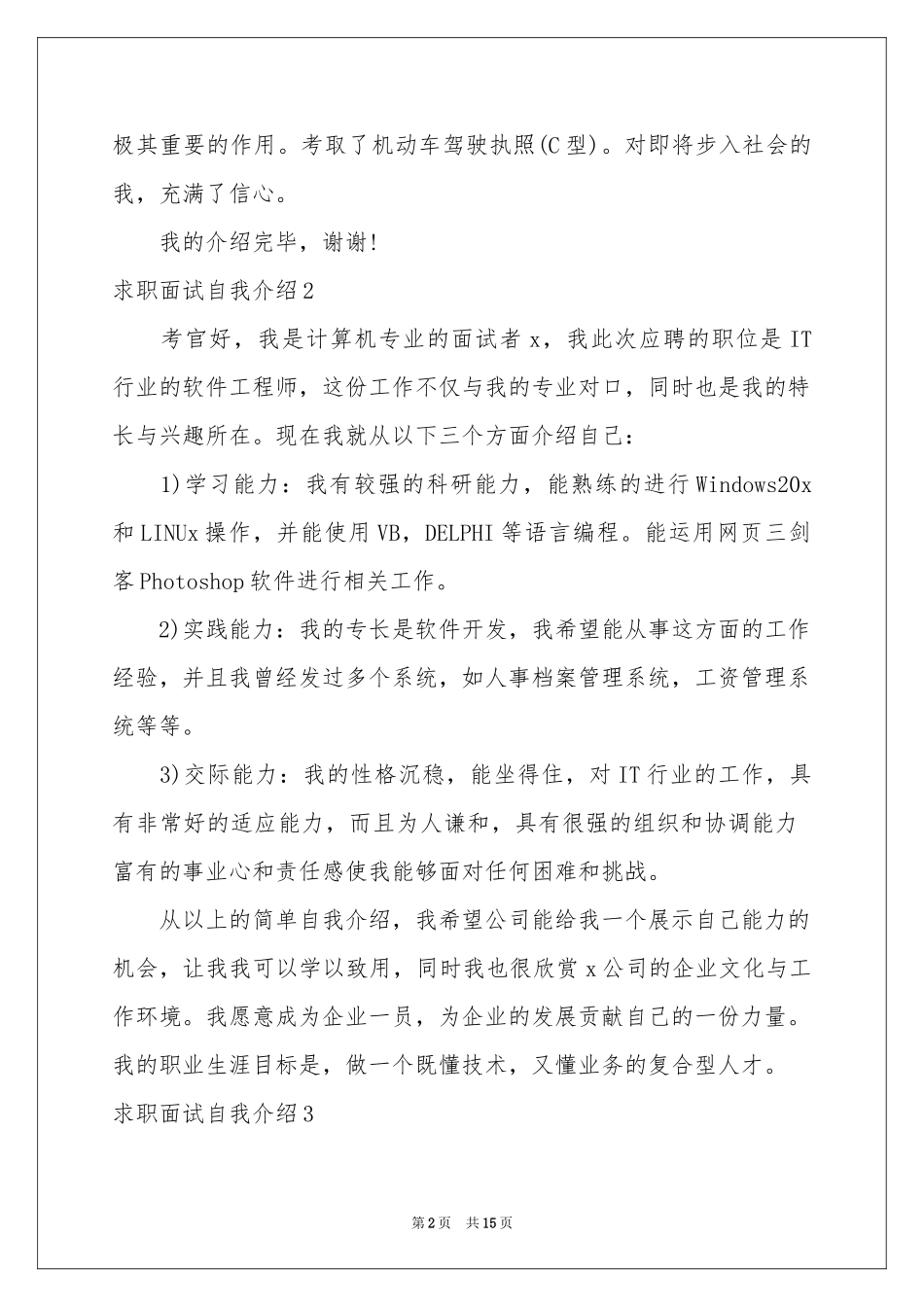 极其重要的作用。考取了机动车驾驶执照(C型)。对即将步入社会的我，充满了信心。

我的介绍完毕，谢谢!

求职面试自我介绍2

考官好，我是计算机专业的面试者x，我此次应聘的职位是IT行业的软件工程师，这份工作不仅与我的专业对口，同时也是我的特长与兴趣所在。现在我就从以下三个方面介绍自己：

1)学习能力：我有较强的科研能力，能熟练的进行Windows20x和LINUx操作，并能使用VB，DELPHI等语言编程。能运用网页三剑客Photoshop软件进行相关工作。

2)实践能力：我的专长是软件开发，我希望能从事这方面的工作经验，并且我曾经发过多个系统，如人事档案管理系统，工资管理系统等等。

3)交际能力：我的性格沉稳，能坐得住，对IT行业的工作，具有非常好的适应能力，而且为人谦和，具有很强的组织和协调能力富有的事业心和责任感使我能够面对任何困难和挑战。

从以上的简单自我介绍，我希望公司能给我一个展示自己能力的机会，让我我可以学以致用，同时我也很欣赏x公司的企业文化与工作环境。我愿意成为企业一员，为企业的发展贡献自己的一份力量。我的职业生涯目标是，做一个既懂技术，又懂业务的复合型人才。

求职面试自我介绍3

第2页 共15页